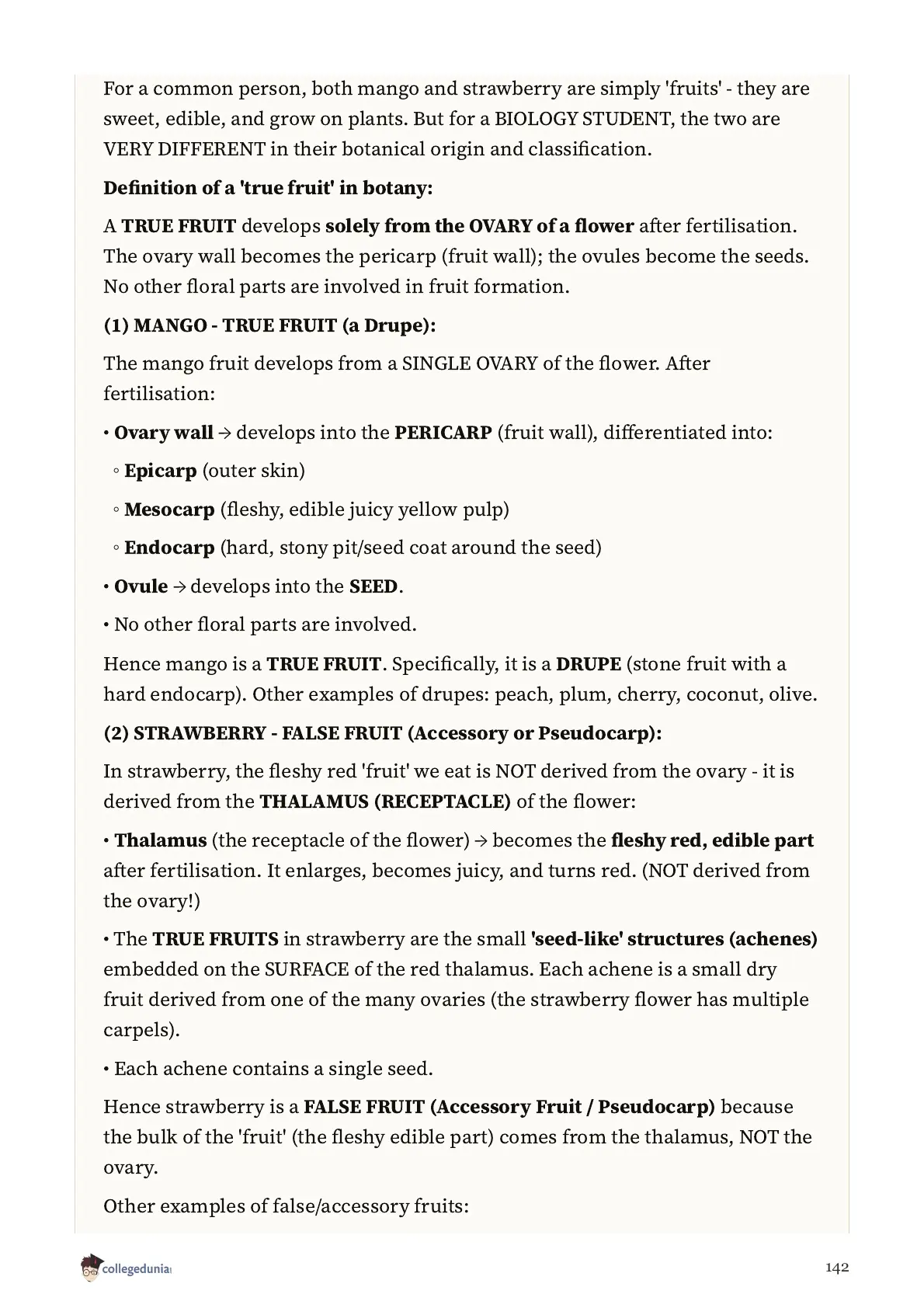 For a common person, both mango and strawberry are simply 'fruits' - they are sweet, edible, and grow on plants. But for a BIOLOGY STUDENT, the two are VERY DIFFERENT in their botanical origin and classification.

Definition of a 'true fruit' in botany:

A TRUE FRUIT develops solely from the OVARY of a flower after fertilisation. The ovary wall becomes the pericarp (fruit wall); the ovules become the seeds. No other floral parts are involved in fruit formation.

(1) MANGO - TRUE FRUIT (a Drupe):

The mango fruit develops from a SINGLE OVARY of the flower. After fertilisation:

• Ovary wall → develops into the PERICARP (fruit wall), differentiated into:

◦ Epicarp (outer skin)

◦ Mesocarp (fleshy, edible juicy yellow pulp)

◦ Endocarp (hard, stony pit/seed coat around the seed)

• Ovule → develops into the SEED.

• No other floral parts are involved.

Hence mango is a TRUE FRUIT. Specifically, it is a DRUPE (stone fruit with a hard endocarp). Other examples of drupes: peach, plum, cherry, coconut, olive.

(2) STRAWBERRY - FALSE FRUIT (Accessory or Pseudocarp):

In strawberry, the fleshy red 'fruit' we eat is NOT derived from the ovary - it is derived from the THALAMUS (RECEPTACLE) of the flower:

• Thalamus (the receptacle of the flower) → becomes the fleshy red, edible part after fertilisation. It enlarges, becomes juicy, and turns red. (NOT derived from the ovary!)

• The TRUE FRUITS in strawberry are the small 'seed-like' structures (achenes) embedded on the SURFACE of the red thalamus. Each achene is a small dry fruit derived from one of the many ovaries (the strawberry flower has multiple carpels).

• Each achene contains a single seed.

Hence strawberry is a FALSE FRUIT (Accessory Fruit / Pseudocarp) because the bulk of the 'fruit' (the fleshy edible part) comes from the thalamus, NOT the ovary.

Other examples of false/accessory fruits:

collegedunia

142